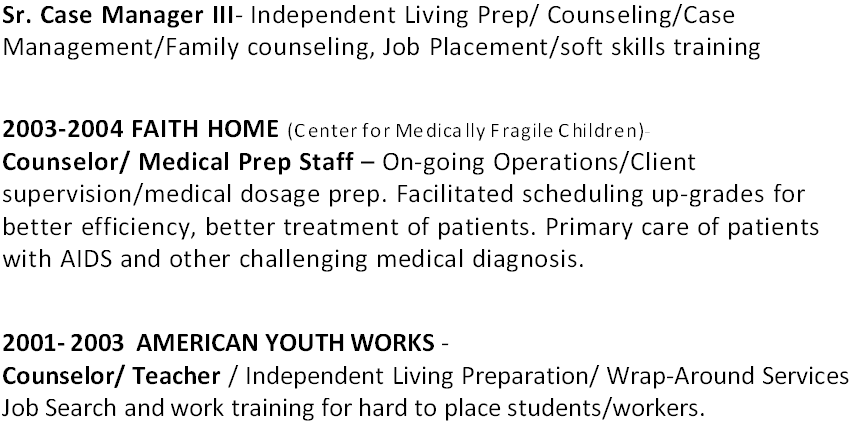 Sr. Case Manager III- Independent Living Prep/ Counseling/Case Management/Family counseling, Job Placement/soft skills training

2003-2004 FAITH HOME (Center for Medically Fragile Children)-
Counselor/ Medical Prep Staff – On-going Operations/Client supervision/medical dosage prep. Facilitated scheduling up-grades for better efficiency, better treatment of patients. Primary care of patients with AIDS and other challenging medical diagnosis.

2001- 2003 AMERICAN YOUTH WORKS -
Counselor/ Teacher / Independent Living Preparation/ Wrap-Around Services Job Search and work training for hard to place students/workers.